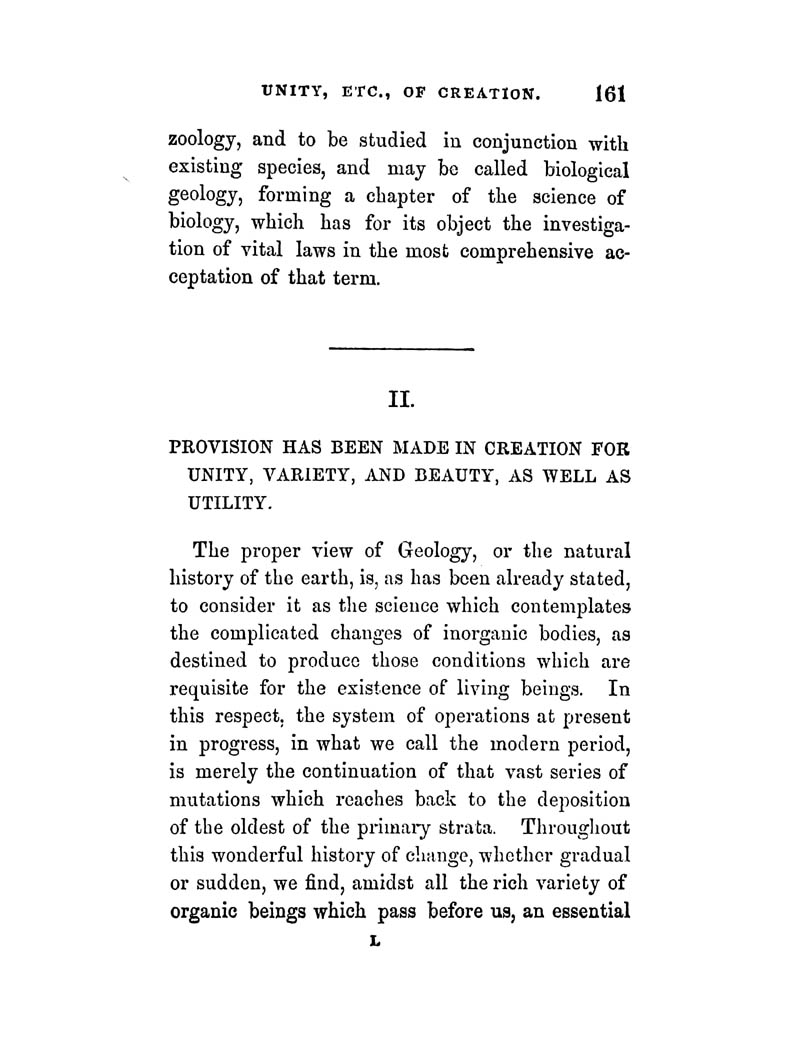 UNITY, ETC., OF CREATION. 161

zoology, and to be studied in conjunction with existing species, and may be called biological geology, forming a chapter of the science of biology, which has for its object the investigation of vital laws in the most comprehensive acceptation of that term.

II.

PROVISION HAS BEEN MADE IN CREATION FOR UNITY, VARIETY, AND BEAUTY, AS WELL AS UTILITY.

The proper view of Geology, or the natural history of the earth, is, as has been already stated, to consider it as the science which contemplates the complicated changes of inorganic bodies, as destined to produce those conditions which are requisite for the existence of living beings. In this respect, the system of operations at present in progress, in what we call the modern period, is merely the continuation of that vast series of mutations which reaches back to the deposition of the oldest of the primary strata. Throughout this wonderful history of change, whether gradual or sudden, we find, amidst all the rich variety of organic beings which pass before us, an essential

L